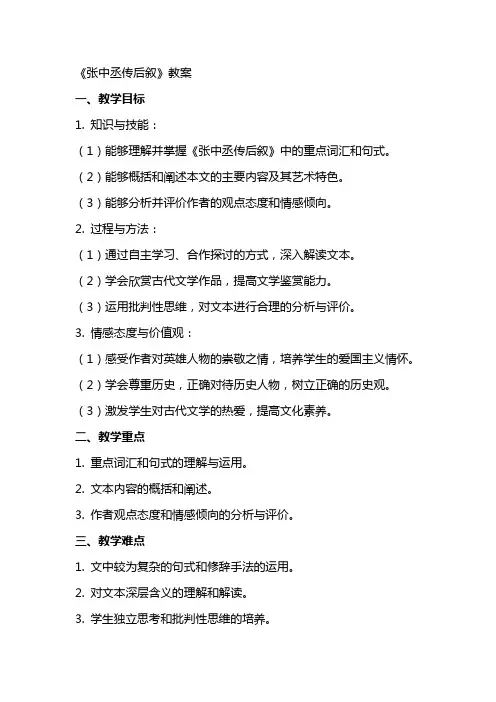 《张中丞传后叙》教案

一、教学目标

1. 知识与技能：

（1）能够理解并掌握《张中丞传后叙》中的重点词汇和句式。

（2）能够概括和阐述本文的主要内容及其艺术特色。

（3）能够分析并评价作者的观点态度和情感倾向。

2. 过程与方法：

（1）通过自主学习、合作探讨的方式，深入解读文本。

（2）学会欣赏古代文学作品，提高文学鉴赏能力。

（3）运用批判性思维，对文本进行合理的分析与评价。

3. 情感态度与价值观：

（1）感受作者对英雄人物的崇敬之情，培养学生的爱国主义情怀。

（2）学会尊重历史，正确对待历史人物，树立正确的历史观。

（3）激发学生对古代文学的热爱，提高文化素养。

二、教学重点

1. 重点词汇和句式的理解与运用。

2. 文本内容的概括和阐述。

3. 作者观点态度和情感倾向的分析与评价。

三、教学难点

1. 文中较为复杂的句式和修辞手法的运用。

2. 对文本深层含义的理解和解读。

3. 学生独立思考和批判性思维的培养。